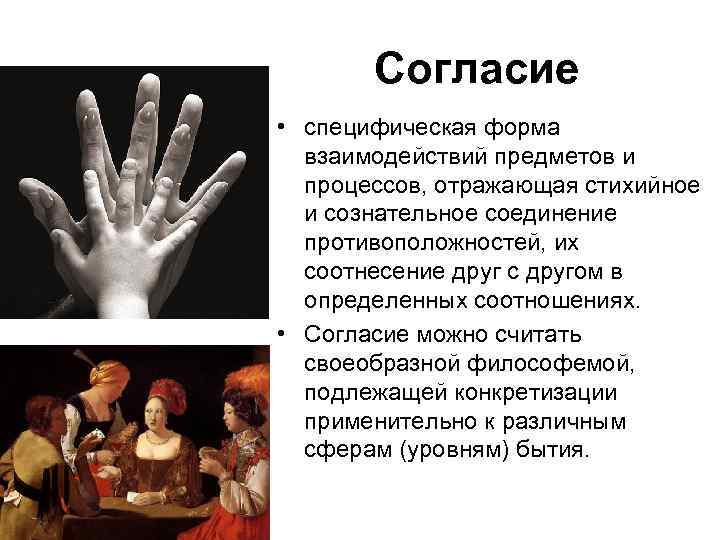 Согласие

• специфическая форма взаимодействий предметов и процессов, отражающая стихийное и сознательное соединение противоположностей, их соотнесение друг с другом в определенных соотношениях.

• Согласие можно считать своеобразной философемой, подлежащей конкретизации применительно к различным сферам (уровням) бытия.